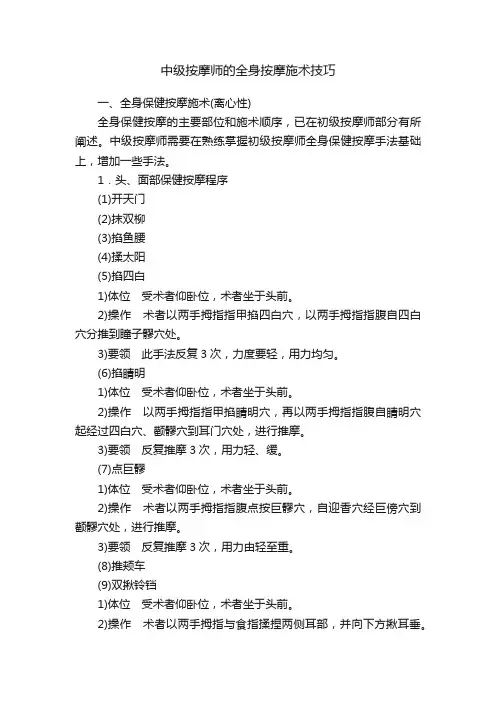 中级按摩师的全身按摩施术技巧

一、全身保健按摩施术(离心性)

全身保健按摩的主要部位和施术顺序，已在初级按摩师部分有所阐述。中级按摩师需要在熟练掌握初级按摩师全身保健按摩手法基础上，增加一些手法。

1．头、面部保健按摩程序

(1)开天门

(2)抹双柳

(3)掐鱼腰

(4)揉太阳

(5)掐四白

1)体位　受术者仰卧位，术者坐于头前。

2)操作　术者以两手拇指指甲掐四白穴，以两手拇指指腹自四白穴分推到瞳子髎穴处。

3)要领　此手法反复 3 次，力度要轻，用力均匀。

(6)掐睛明

1)体位　受术者仰卧位，术者坐于头前。

2)操作　以两手拇指指甲掐睛明穴，再以两手拇指指腹自睛明穴起经过四白穴、颧髎穴到耳门穴处，进行推摩。

3)要领　反复推摩 3 次，用力轻、缓。

(7)点巨髎

1)体位　受术者仰卧位，术者坐于头前。

2)操作　术者以两手拇指指腹点按巨髎穴，自迎香穴经巨傍穴到颧髎穴处，进行推摩。

3)要领　反复推摩 3 次，用力由轻至重。

(8)推颊车

(9)双揪铃铛

1)体位　受术者仰卧位，术者坐于头前。

2)操作　术者以两手拇指与食指揉捏两侧耳部，并向下方揪耳垂。